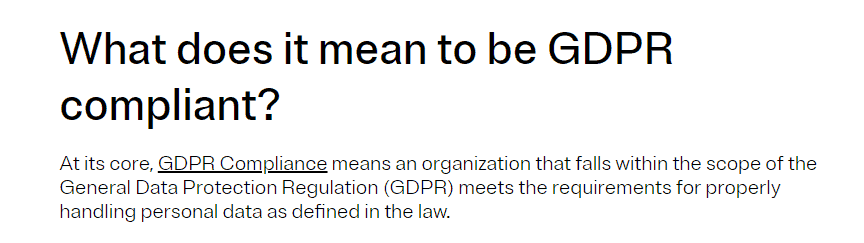 What does it mean to be GDPR compliant?

At its core, GDPR Compliance means an organization that falls within the scope of the General Data Protection Regulation (GDPR) meets the requirements for properly handling personal data as defined in the law.